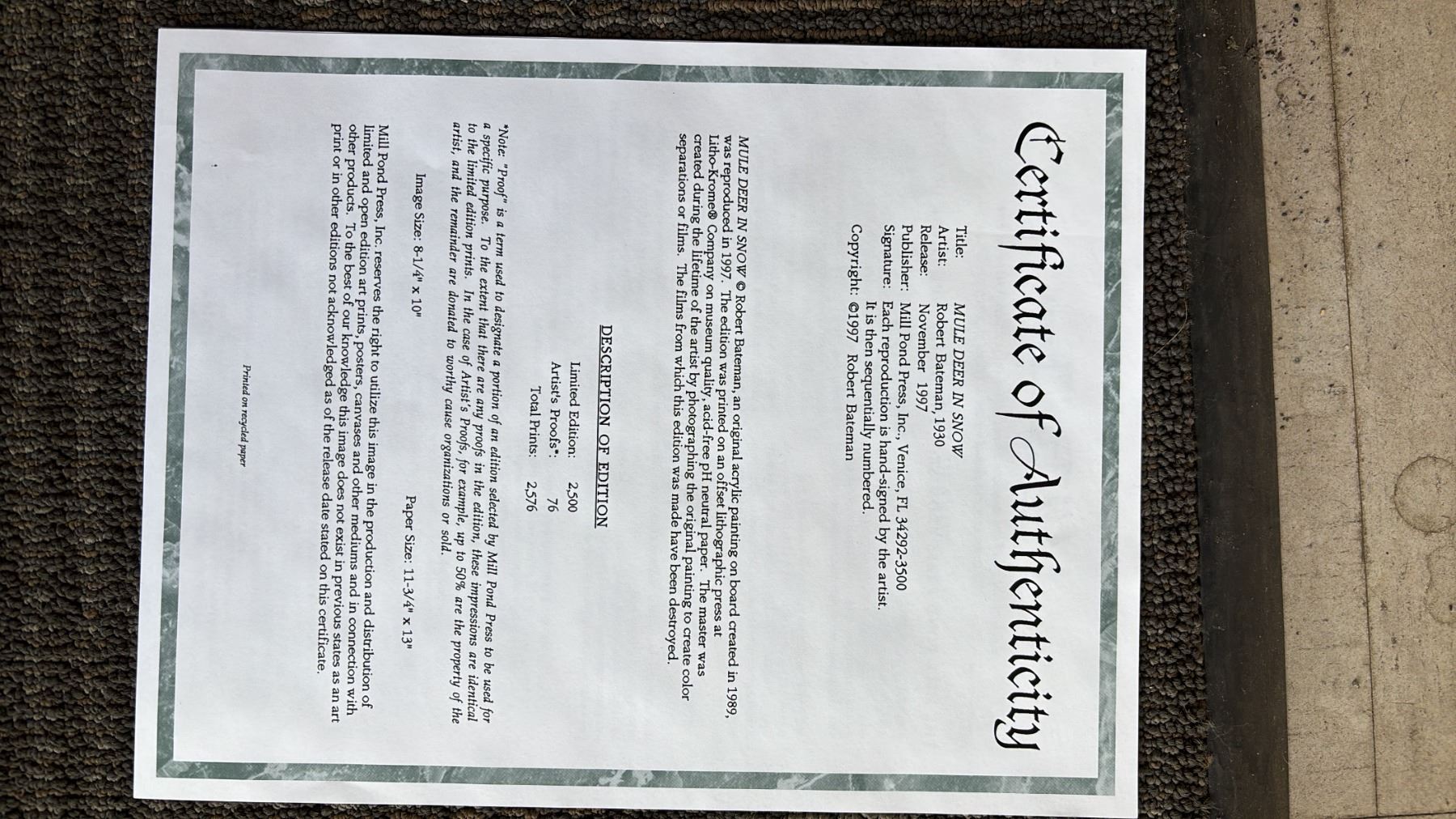 Certificate of Authenticity

Title: MULE DEER IN SNOW
Artist: Robert Bateman, 1930
Release: November 1997
Publisher: Mill Pond Press, Inc., Venice, FL 34292-3500
Signature: Each reproduction is hand-signed by the artist.
It is then sequentially numbered.
Copyright: ©1997 Robert Bateman

MULE DEER IN SNOW © Robert Bateman, an original acrylic painting on board created in 1989, was reproduced in 1997. The edition was printed on an offset lithographic press at Litho-Krome® Company on museum quality, acid-free pH neutral paper. The master was created during the lifetime of the artist by photographing the original painting to create color separations or films. The films from which this edition was made have been destroyed.

DESCRIPTION OF EDITION

Limited Edition: 2,500
Artist's Proofs*: 76
Total Prints: 2,576

*Note: "Proof" is a term used to designate a portion of an edition selected by Mill Pond Press to be used for a specific purpose. To the extent that there are any proofs in the edition, these impressions are identical to the limited edition prints. In the case of Artist's Proofs, for example, up to 50% are the property of the artist, and the remainder are donated to worthy cause organizations or sold.

Image Size: 8-1/4" x 10"
Paper Size: 11-3/4" x 13"

Mill Pond Press, Inc. reserves the right to utilize this image in the production and distribution of limited and open edition art prints, posters, canvases and other mediums and in connection with other products. To the best of our knowledge this image does not exist in previous states as an art print or in other editions not acknowledged as of the release date stated on this certificate.

Printed on recycled paper